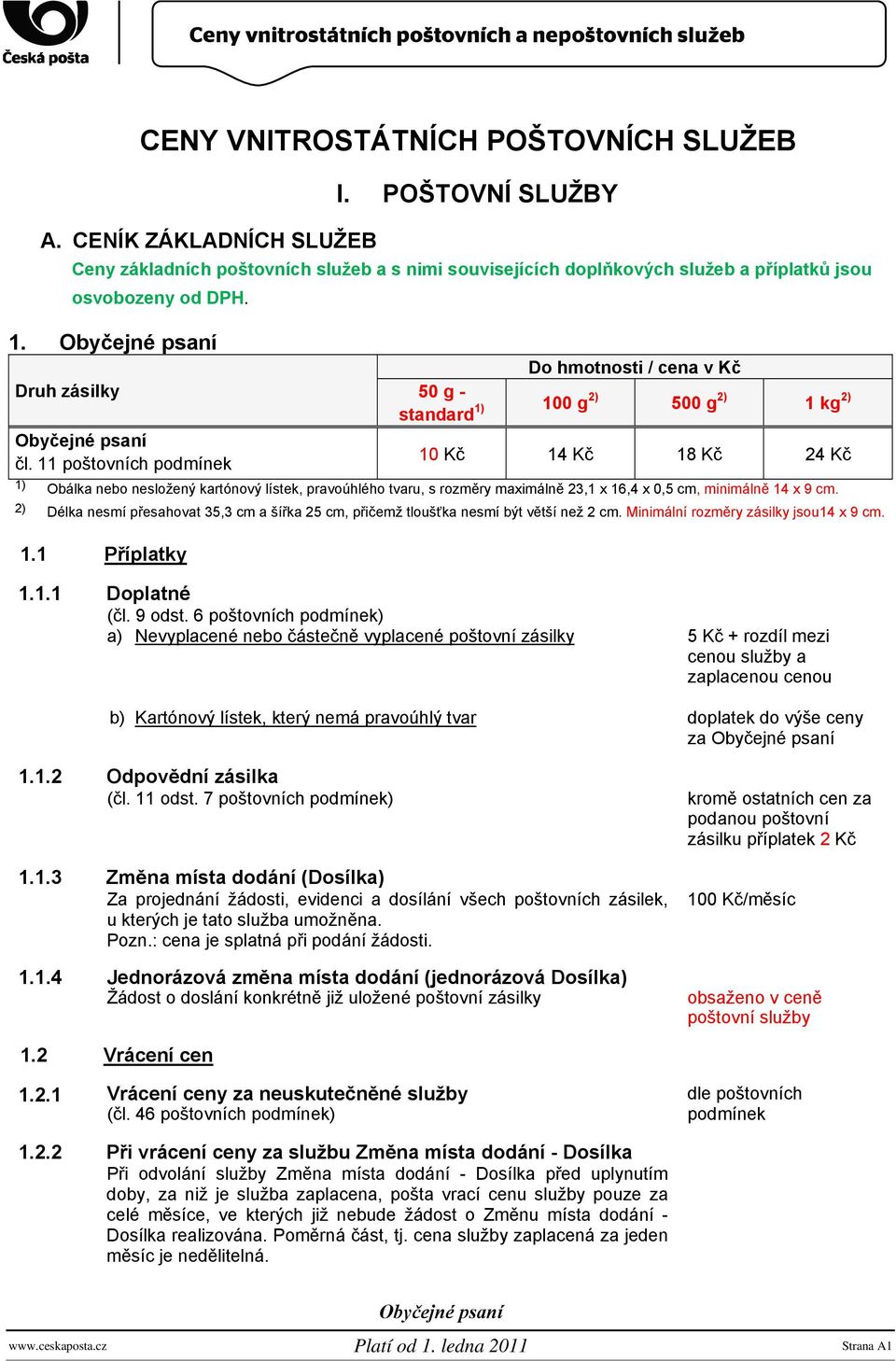 Česká pošta

Ceny vnitrostátních poštovních a nepoštovních služeb

CENY VNITROSTÁTNÍCH POŠTOVNÍCH SLUŽEB

I. POŠTOVNÍ SLUŽBY

A. CENÍK ZÁKLADNÍCH SLUŽEB

Ceny základních poštovních služeb a s nimi souvisejících doplňkových služeb a příplatků jsou osvobozeny od DPH.

1. Obyčejné psaní

| Druh zásilky | Do hmotnosti / cena v Kč | | | |
|---|---|---|---|---|
| | 50 g - standard$^{1)}$ | 100 g$^{2)}$ | 500 g$^{2)}$ | 1 kg$^{2)}$ |
| Obyčejné psaní čl. 11 poštovních podmínek | 10 Kč | 14 Kč | 18 Kč | 24 Kč |

$^{1)}$ Obálka nebo nesložený kartónový lístek, pravoúhlého tvaru, s rozměry maximálně 23,1 x 16,4 x 0,5 cm, minimálně 14 x 9 cm.

$^{2)}$ Délka nesmí přesahovat 35,3 cm a šířka 25 cm, přičemž tloušťka nesmí být větší než 2 cm. Minimální rozměry zásilky jsou14 x 9 cm.

1.1 Příplatky

1.1.1 Doplatné
(čl. 9 odst. 6 poštovních podmínek)
a) Nevyplacené nebo částečně vyplacené poštovní zásilky
5 Kč + rozdíl mezi cenou služby a zaplacenou cenou

b) Kartónový lístek, který nemá pravoúhlý tvar
doplatek do výše ceny za Obyčejné psaní

1.1.2 Odpovědní zásilka
(čl. 11 odst. 7 poštovních podmínek)
kromě ostatních cen za podanou poštovní zásilku příplatek 2 Kč

1.1.3 Změna místa dodání (Dosílka)
Za projednání žádosti, evidenci a dosílání všech poštovních zásilek, u kterých je tato služba umožněna.
Pozn.: cena je splatná při podání žádosti.
100 Kč/měsíc

1.1.4 Jednorázová změna místa dodání (jednorázová Dosílka)
Žádost o doslání konkrétně již uložené poštovní zásilky
obsaženo v ceně poštovní služby

1.2 Vrácení cen

1.2.1 Vrácení ceny za neuskutečněné služby
(čl. 46 poštovních podmínek)
dle poštovních podmínek

1.2.2 Při vrácení ceny za službu Změna místa dodání - Dosílka
Při odvolání služby Změna místa dodání - Dosílka před uplynutím doby, za niž je služba zaplacena, pošta vrací cenu služby pouze za celé měsíce, ve kterých již nebude žádost o Změnu místa dodání - Dosílka realizována. Poměrná část, tj. cena služby zaplacená za jeden měsíc je nedělitelná.

Obyčejné psaní

www.ceskaposta.cz Platí od 1. ledna 2011 Strana A1